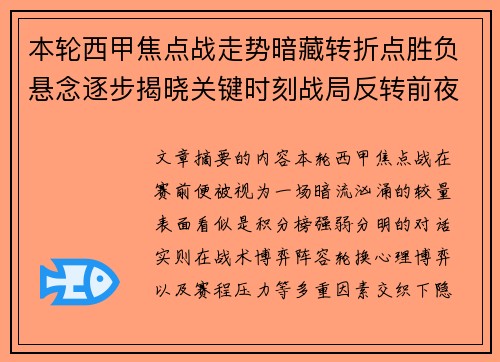 本轮西甲焦点战走势暗藏转折点胜负悬念逐步揭晓关键时刻战局反转前夜

文章摘要的内容本轮西甲焦点战在赛前便被视为一场暗流汹涌的较量表面看似是积分榜强弱分明的对话实则在战术博弈阵容轮换心理博弈以及赛程压力等多重因素交织下隐